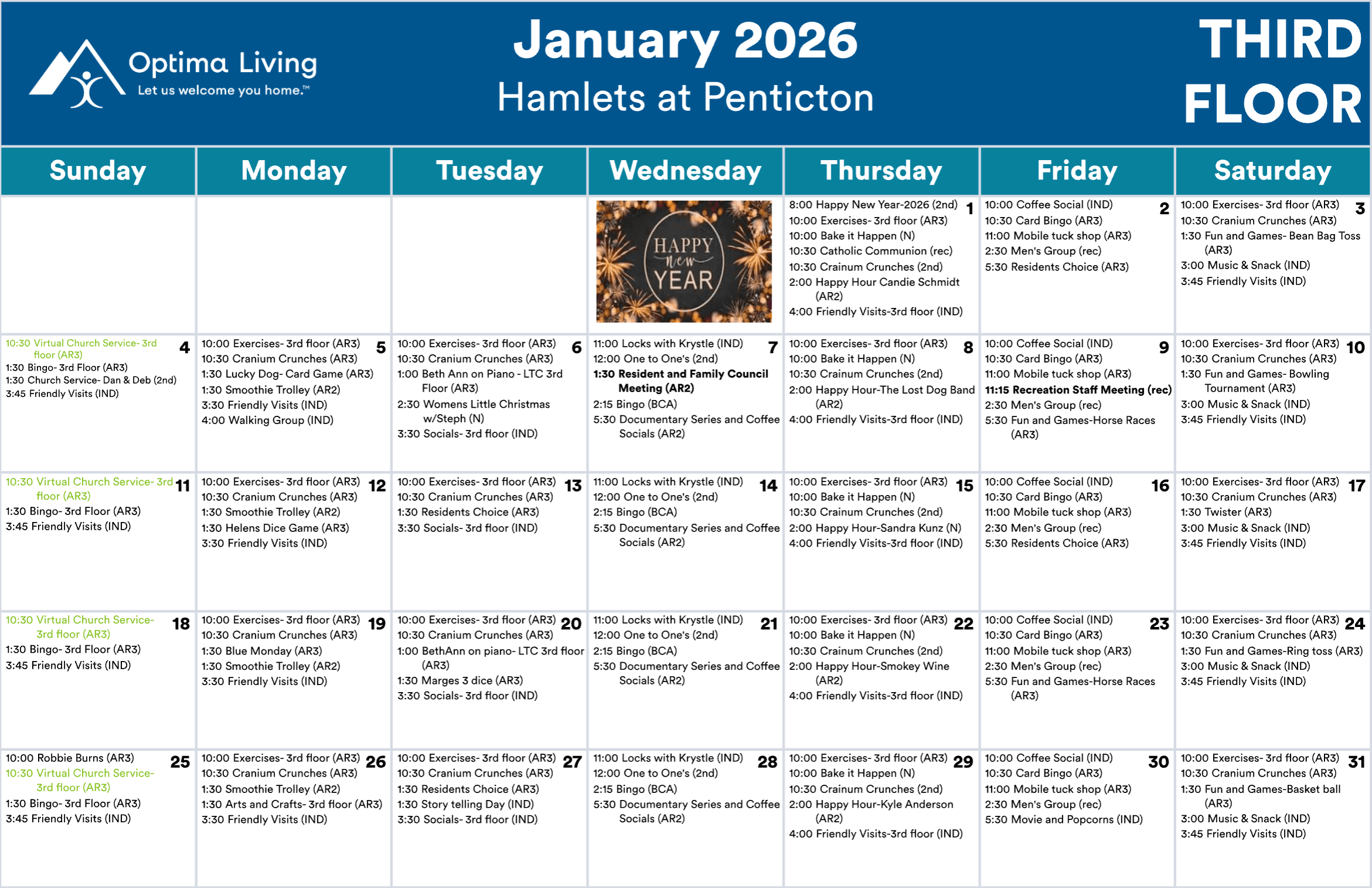 Optima Living
Let us welcome you home.™

January 2026
Hamlets at Penticton

THIRD FLOOR

| Sunday | Monday | Tuesday | Wednesday | Thursday | Friday | Saturday |
|---|---|---|---|---|---|---|
| | | | HAPPY new YEAR | 1 8:00 Happy New Year-2026 (2nd) 10:00 Exercises- 3rd floor (AR3) 10:00 Bake it Happen (N) 10:30 Catholic Communion (rec) 10:30 Crainum Crunches (2nd) 2:00 Happy Hour Candie Schmidt (AR2) 4:00 Friendly Visits-3rd floor (IND) | 2 10:00 Coffee Social (IND) 10:30 Card Bingo (AR3) 11:00 Mobile tuck shop (AR3) 2:30 Men's Group (rec) 5:30 Residents Choice (AR3) | 3 10:00 Exercises- 3rd floor (AR3) 10:30 Cranium Crunches (AR3) 1:30 Fun and Games- Bean Bag Toss (AR3) 3:00 Music & Snack (IND) 3:45 Friendly Visits (IND) |
| 4 10:30 Virtual Church Service- 3rd floor (AR3) 1:30 Bingo- 3rd Floor (AR3) 1:30 Church Service- Dan & Deb (2nd) 3:45 Friendly Visits (IND) | 5 10:00 Exercises- 3rd floor (AR3) 10:30 Cranium Crunches (AR3) 1:30 Lucky Dog- Card Game (AR3) 1:30 Smoothie Trolley (AR2) 3:30 Friendly Visits (IND) 4:00 Walking Group (IND) | 6 10:00 Exercises- 3rd floor (AR3) 10:30 Cranium Crunches (AR3) 1:00 Beth Ann on Piano - LTC 3rd Floor (AR3) 2:30 Womens Little Christmas w/Steph (N) 3:30 Socials- 3rd floor (IND) | 7 11:00 Locks with Krystle (IND) 12:00 One to One's (2nd) 1:30 Resident and Family Council Meeting (AR2) 2:15 Bingo (BCA) 5:30 Documentary Series and Coffee Socials (AR2) | 8 10:00 Exercises- 3rd floor (AR3) 10:00 Bake it Happen (N) 10:30 Crainum Crunches (2nd) 2:00 Happy Hour-The Lost Dog Band (AR2) 4:00 Friendly Visits-3rd floor (IND) | 9 10:00 Coffee Social (IND) 10:30 Card Bingo (AR3) 11:00 Mobile tuck shop (AR3) 11:15 Recreation Staff Meeting (rec) 2:30 Men's Group (rec) 5:30 Fun and Games-Horse Races (AR3) | 10 10:00 Exercises- 3rd floor (AR3) 10:30 Cranium Crunches (AR3) 1:30 Fun and Games- Bowling Tournament (AR3) 3:00 Music & Snack (IND) 3:45 Friendly Visits (IND) |
| 11 10:30 Virtual Church Service- 3rd floor (AR3) 1:30 Bingo- 3rd Floor (AR3) 3:45 Friendly Visits (IND) | 12 10:00 Exercises- 3rd floor (AR3) 10:30 Cranium Crunches (AR3) 1:30 Smoothie Trolley (AR2) 1:30 Helens Dice Game (AR3) 3:30 Friendly Visits (IND) | 13 10:00 Exercises- 3rd floor (AR3) 10:30 Cranium Crunches (AR3) 1:30 Residents Choice (AR3) 3:30 Socials- 3rd floor (IND) | 14 11:00 Locks with Krystle (IND) 12:00 One to One's (2nd) 2:15 Bingo (BCA) 5:30 Documentary Series and Coffee Socials (AR2) | 15 10:00 Exercises- 3rd floor (AR3) 10:00 Bake it Happen (N) 10:30 Crainum Crunches (2nd) 2:00 Happy Hour-Sandra Kunz (N) 4:00 Friendly Visits-3rd floor (IND) | 16 10:00 Coffee Social (IND) 10:30 Card Bingo (AR3) 11:00 Mobile tuck shop (AR3) 2:30 Men's Group (rec) 5:30 Residents Choice (AR3) | 17 10:00 Exercises- 3rd floor (AR3) 10:30 Cranium Crunches (AR3) 1:30 Twister (AR3) 3:00 Music & Snack (IND) 3:45 Friendly Visits (IND) |
| 18 10:30 Virtual Church Service- 3rd floor (AR3) 1:30 Bingo- 3rd Floor (AR3) 3:45 Friendly Visits (IND) | 19 10:00 Exercises- 3rd floor (AR3) 10:30 Cranium Crunches (AR3) 1:30 Blue Monday (AR3) 1:30 Smoothie Trolley (AR2) 3:30 Friendly Visits (IND) | 20 10:00 Exercises- 3rd floor (AR3) 10:30 Cranium Crunches (AR3) 1:00 BethAnn on piano- LTC 3rd floor (AR3) 1:30 Marges 3 dice (AR3) 3:30 Socials- 3rd floor (IND) | 21 11:00 Locks with Krystle (IND) 12:00 One to One's (2nd) 2:15 Bingo (BCA) 5:30 Documentary Series and Coffee Socials (AR2) | 22 10:00 Exercises- 3rd floor (AR3) 10:00 Bake it Happen (N) 10:30 Crainum Crunches (2nd) 2:00 Happy Hour-Smokey Wine (AR2) 4:00 Friendly Visits-3rd floor (IND) | 23 10:00 Coffee Social (IND) 10:30 Card Bingo (AR3) 11:00 Mobile tuck shop (AR3) 2:30 Men's Group (rec) 5:30 Fun and Games-Horse Races (AR3) | 24 10:00 Exercises- 3rd floor (AR3) 10:30 Cranium Crunches (AR3) 1:30 Fun and Games-Ring toss (AR3) 3:00 Music & Snack (IND) 3:45 Friendly Visits (IND) |
| 25 10:00 Robbie Burns (AR3) 10:30 Virtual Church Service- 3rd floor (AR3) 1:30 Bingo- 3rd Floor (AR3) 3:45 Friendly Visits (IND) | 26 10:00 Exercises- 3rd floor (AR3) 10:30 Cranium Crunches (AR3) 1:30 Smoothie Trolley (AR2) 1:30 Arts and Crafts- 3rd floor (AR3) 3:30 Friendly Visits (IND) | 27 10:00 Exercises- 3rd floor (AR3) 10:30 Cranium Crunches (AR3) 1:30 Residents Choice (AR3) 1:30 Story telling Day (IND) 3:30 Socials- 3rd floor (IND) | 28 11:00 Locks with Krystle (IND) 12:00 One to One's (2nd) 2:15 Bingo (BCA) 5:30 Documentary Series and Coffee Socials (AR2) | 29 10:00 Exercises- 3rd floor (AR3) 10:00 Bake it Happen (N) 10:30 Crainum Crunches (2nd) 2:00 Happy Hour-Kyle Anderson (AR2) 4:00 Friendly Visits-3rd floor (IND) | 30 10:00 Coffee Social (IND) 10:30 Card Bingo (AR3) 11:00 Mobile tuck shop (AR3) 2:30 Men's Group (rec) 5:30 Movie and Popcorns (IND) | 31 10:00 Exercises- 3rd floor (AR3) 10:30 Cranium Crunches (AR3) 1:30 Fun and Games-Basket ball (AR3) 3:00 Music & Snack (IND) 3:45 Friendly Visits (IND) |